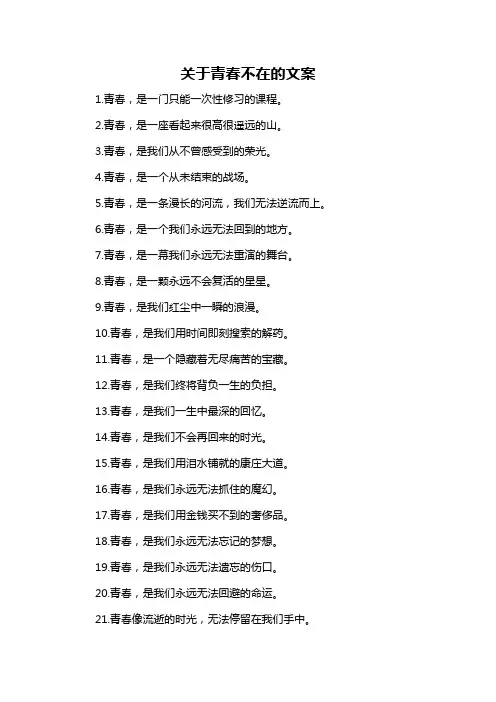 关于青春不在的文案

1.青春，是一门只能一次性修习的课程。

2.青春，是一座看起来很高很遥远的山。

3.青春，是我们从不曾感受到的荣光。

4.青春，是一个从未结束的战场。

5.青春，是一条漫长的河流，我们无法逆流而上。

6.青春，是一个我们永远无法回到的地方。

7.青春，是一幕我们永远无法重演的舞台。

8.青春，是一颗永远不会复活的星星。

9.青春，是我们红尘中一瞬的浪漫。

10.青春，是我们用时间即刻搜索的解药。

11.青春，是一个隐藏着无尽痛苦的宝藏。

12.青春，是我们终将背负一生的负担。

13.青春，是我们一生中最深的回忆。

14.青春，是我们不会再回来的时光。

15.青春，是我们用泪水铺就的康庄大道。

16.青春，是我们永远无法抓住的魔幻。

17.青春，是我们用金钱买不到的奢侈品。

18.青春，是我们永远无法忘记的梦想。

19.青春，是我们永远无法遗忘的伤口。

20.青春，是我们永远无法回避的命运。

21.青春像流逝的时光，无法停留在我们手中。